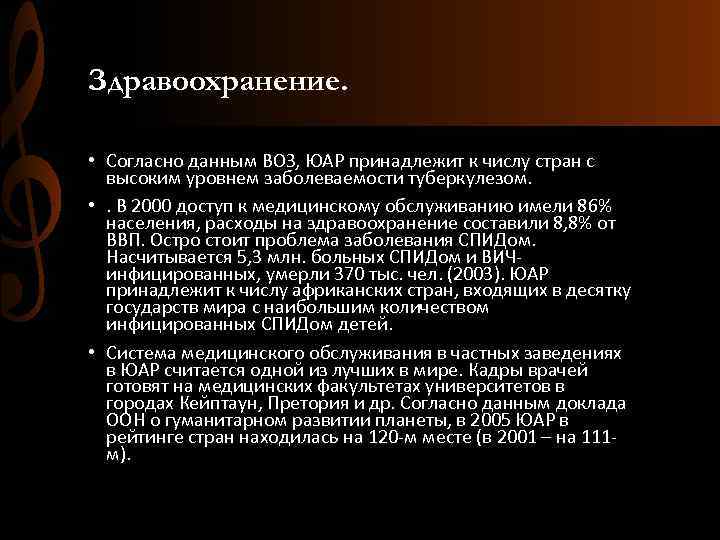 Здравоохранение.

• Согласно данным ВОЗ, ЮАР принадлежит к числу стран с высоким уровнем заболеваемости туберкулезом.

• . В 2000 доступ к медицинскому обслуживанию имели 86% населения, расходы на здравоохранение составили 8,8% от ВВП. Остро стоит проблема заболевания СПИДом. Насчитывается 5,3 млн. больных СПИДом и ВИЧ-инфицированных, умерли 370 тыс. чел. (2003). ЮАР принадлежит к числу африканских стран, входящих в десятку государств мира с наибольшим количеством инфицированных СПИДом детей.

• Система медицинского обслуживания в частных заведениях в ЮАР считается одной из лучших в мире. Кадры врачей готовят на медицинских факультетах университетов в городах Кейптаун, Претория и др. Согласно данным доклада ООН о гуманитарном развитии планеты, в 2005 ЮАР в рейтинге стран находилась на 120-м месте (в 2001 – на 111-м).